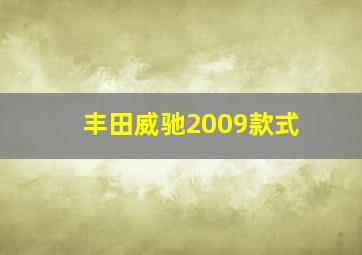 丰田威驰2009款式